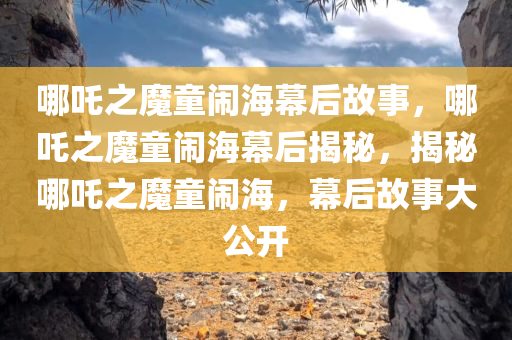 哪吒之魔童闹海幕后故事，哪吒之魔童闹海幕后揭秘，揭秘哪吒之魔童闹海，幕后故事大公开